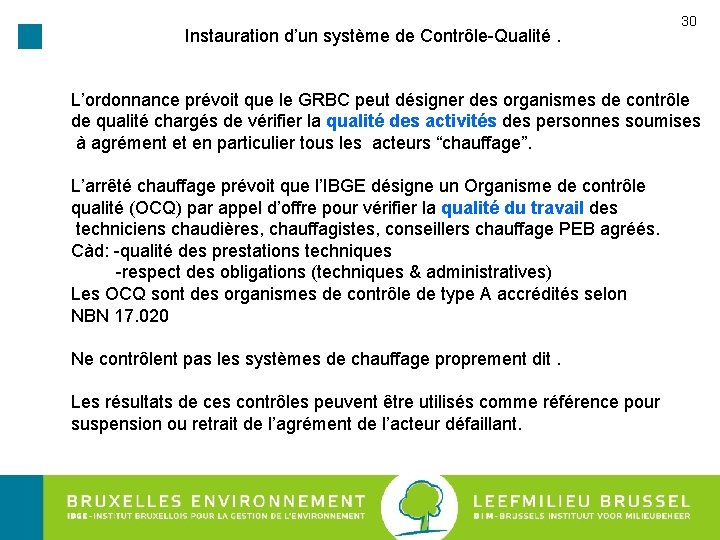 30

Instauration d’un système de Contrôle-Qualité .

L’ordonnance prévoit que le GRBC peut désigner des organismes de contrôle de qualité chargés de vérifier la qualité des activités des personnes soumises à agrément et en particulier tous les acteurs “chauffage”.

L’arrêté chauffage prévoit que l’IBGE désigne un Organisme de contrôle qualité (OCQ) par appel d’offre pour vérifier la qualité du travail des techniciens chaudières, chauffagistes, conseillers chauffage PEB agréés.
Càd: -qualité des prestations techniques
-respect des obligations (techniques & administratives)
Les OCQ sont des organismes de contrôle de type A accrédités selon NBN 17.020

Ne contrôlent pas les systèmes de chauffage proprement dit .

Les résultats de ces contrôles peuvent être utilisés comme référence pour suspension ou retrait de l’agrément de l’acteur défaillant.

BRUXELLES ENVIRONNEMENT
IBGE-INSTITUT BRUXELLOIS POUR LA GESTION DE L'ENVIRONNEMENT

LEEFMILIEU BRUSSEL
BIM-BRUSSELS INSTITUUT VOOR MILIEUBEHEER